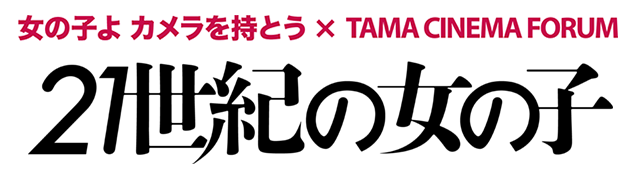 女の子よ カメラを持とう × TAMA CINEMA FORUM

21世紀の女の子